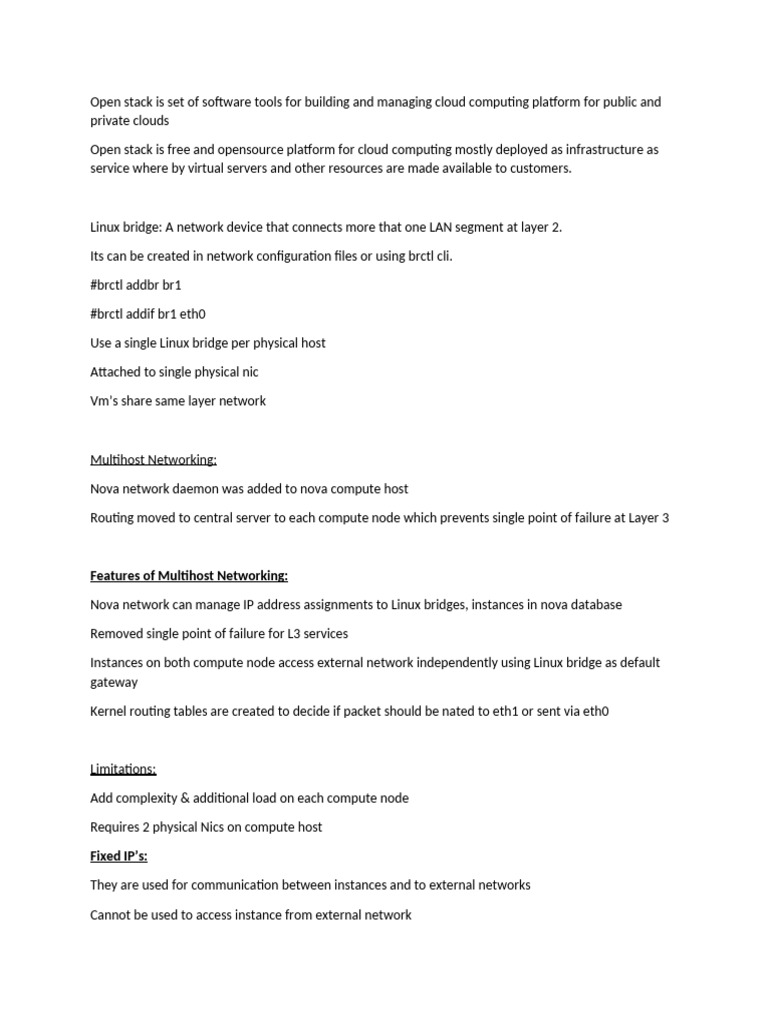 Open stack is set of software tools for building and managing cloud computing platform for public and private clouds

Open stack is free and opensource platform for cloud computing mostly deployed as infrastructure as service where by virtual servers and other resources are made available to customers.

Linux bridge: A network device that connects more that one LAN segment at layer 2.

Its can be created in network configuration files or using brctl cli.

#brctl addbr br1

#brctl addif br1 eth0

Use a single Linux bridge per physical host

Attached to single physical nic

Vm's share same layer network

Multihost Networking:

Nova network daemon was added to nova compute host

Routing moved to central server to each compute node which prevents single point of failure at Layer 3

Features of Multihost Networking:

Nova network can manage IP address assignments to Linux bridges, instances in nova database

Removed single point of failure for L3 services

Instances on both compute node access external network independently using Linux bridge as default gateway

Kernel routing tables are created to decide if packet should be nated to eth1 or sent via eth0

Limitations:

Add complexity & additional load on each compute node

Requires 2 physical Nics on compute host

Fixed IP's:

They are used for communication between instances and to external networks

Cannot be used to access instance from external network